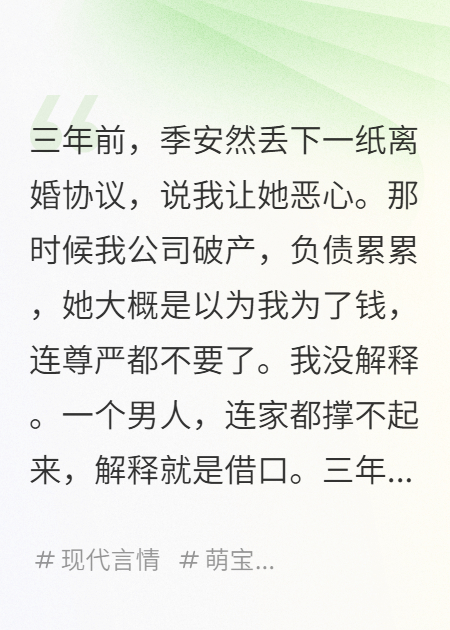 三年前，季安然丢下一纸离婚协议，说我让她恶心。那时候我公司破产，负债累累，她大概是以为我为了钱，连尊严都不要了。我没解释。一个男人，连家都撑不起来，解释就是借口。三年...

# 现代言情 # 萌宝...